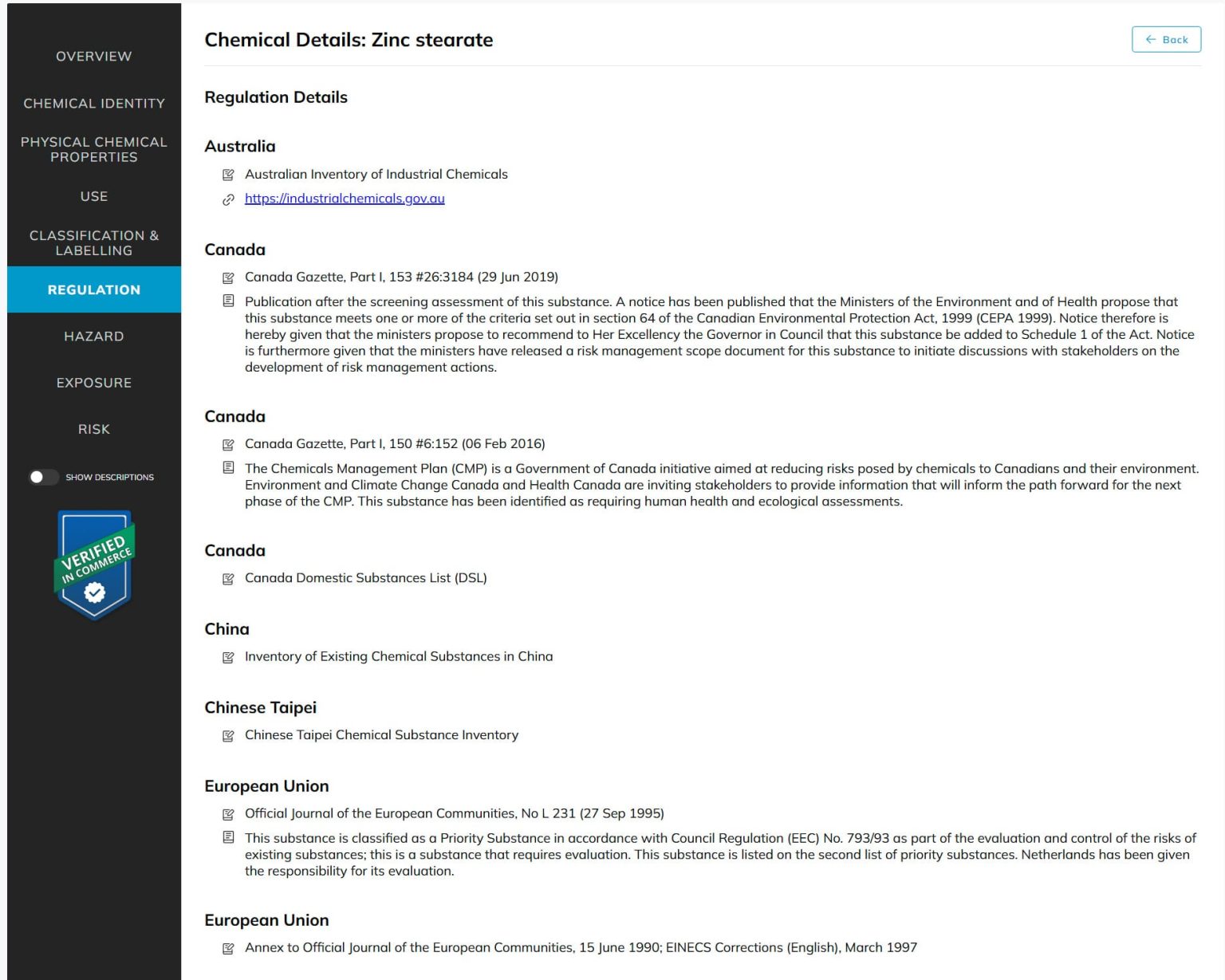 OVERVIEW

CHEMICAL IDENTITY

PHYSICAL CHEMICAL PROPERTIES

USE

CLASSIFICATION & LABELLING

REGULATION

HAZARD

EXPOSURE

RISK

SHOW DESCRIPTIONS

VERIFIED IN COMMERCE

Chemical Details: Zinc stearate

Back

Regulation Details

Australia

Australian Inventory of Industrial Chemicals

https://industrialchemicals.gov.au

Canada

Canada Gazette, Part I, 153 #26:3184 (29 Jun 2019)

Publication after the screening assessment of this substance. A notice has been published that the Ministers of the Environment and of Health propose that this substance meets one or more of the criteria set out in section 64 of the Canadian Environmental Protection Act, 1999 (CEPA 1999). Notice therefore is hereby given that the ministers propose to recommend to Her Excellency the Governor in Council that this substance be added to Schedule 1 of the Act. Notice is furthermore given that the ministers have released a risk management scope document for this substance to initiate discussions with stakeholders on the development of risk management actions.

Canada

Canada Gazette, Part I, 150 #6:152 (06 Feb 2016)

The Chemicals Management Plan (CMP) is a Government of Canada initiative aimed at reducing risks posed by chemicals to Canadians and their environment. Environment and Climate Change Canada and Health Canada are inviting stakeholders to provide information that will inform the path forward for the next phase of the CMP. This substance has been identified as requiring human health and ecological assessments.

Canada

Canada Domestic Substances List (DSL)

China

Inventory of Existing Chemical Substances in China

Chinese Taipei

Chinese Taipei Chemical Substance Inventory

European Union

Official Journal of the European Communities, No L 231 (27 Sep 1995)

This substance is classified as a Priority Substance in accordance with Council Regulation (EEC) No. 793/93 as part of the evaluation and control of the risks of existing substances; this is a substance that requires evaluation. This substance is listed on the second list of priority substances. Netherlands has been given the responsibility for its evaluation.

European Union

Annex to Official Journal of the European Communities, 15 June 1990; EINECS Corrections (English), March 1997